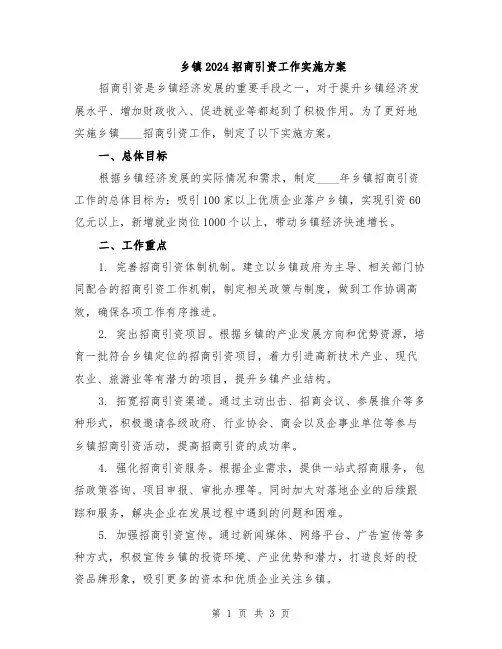 乡镇2024招商引资工作实施方案

招商引资是乡镇经济发展的重要手段之一，对于提升乡镇经济发展水平、增加财政收入、促进就业等都起到了积极作用。为了更好地实施乡镇____招商引资工作，制定了以下实施方案。

一、总体目标

根据乡镇经济发展的实际情况和需求，制定____年乡镇招商引资工作的总体目标为：吸引100家以上优质企业落户乡镇，实现引资60亿元以上，新增就业岗位1000个以上，带动乡镇经济快速增长。

二、工作重点

1. 完善招商引资体制机制。建立以乡镇政府为主导、相关部门协同配合的招商引资工作机制，制定相关政策与制度，做到工作协调高效，确保各项工作有序推进。

2. 突出招商引资项目。根据乡镇的产业发展方向和优势资源，培育一批符合乡镇定位的招商引资项目，着力引进高新技术产业、现代农业、旅游业等有潜力的项目，提升乡镇产业结构。

3. 拓宽招商引资渠道。通过主动出击、招商会议、参展推介等多种形式，积极邀请各级政府、行业协会、商会以及企事业单位等参与乡镇招商引资活动，提高招商引资的成功率。

4. 强化招商引资服务。根据企业需求，提供一站式招商服务，包括政策咨询、项目申报、审批办理等。同时加大对落地企业的后续跟踪和服务，解决企业在发展过程中遇到的问题和困难。

5. 加强招商引资宣传。通过新闻媒体、网络平台、广告宣传等多种方式，积极宣传乡镇的投资环境、产业优势和潜力，打造良好的投资品牌形象，吸引更多的资本和优质企业关注乡镇。

第 1 页 共 3 页